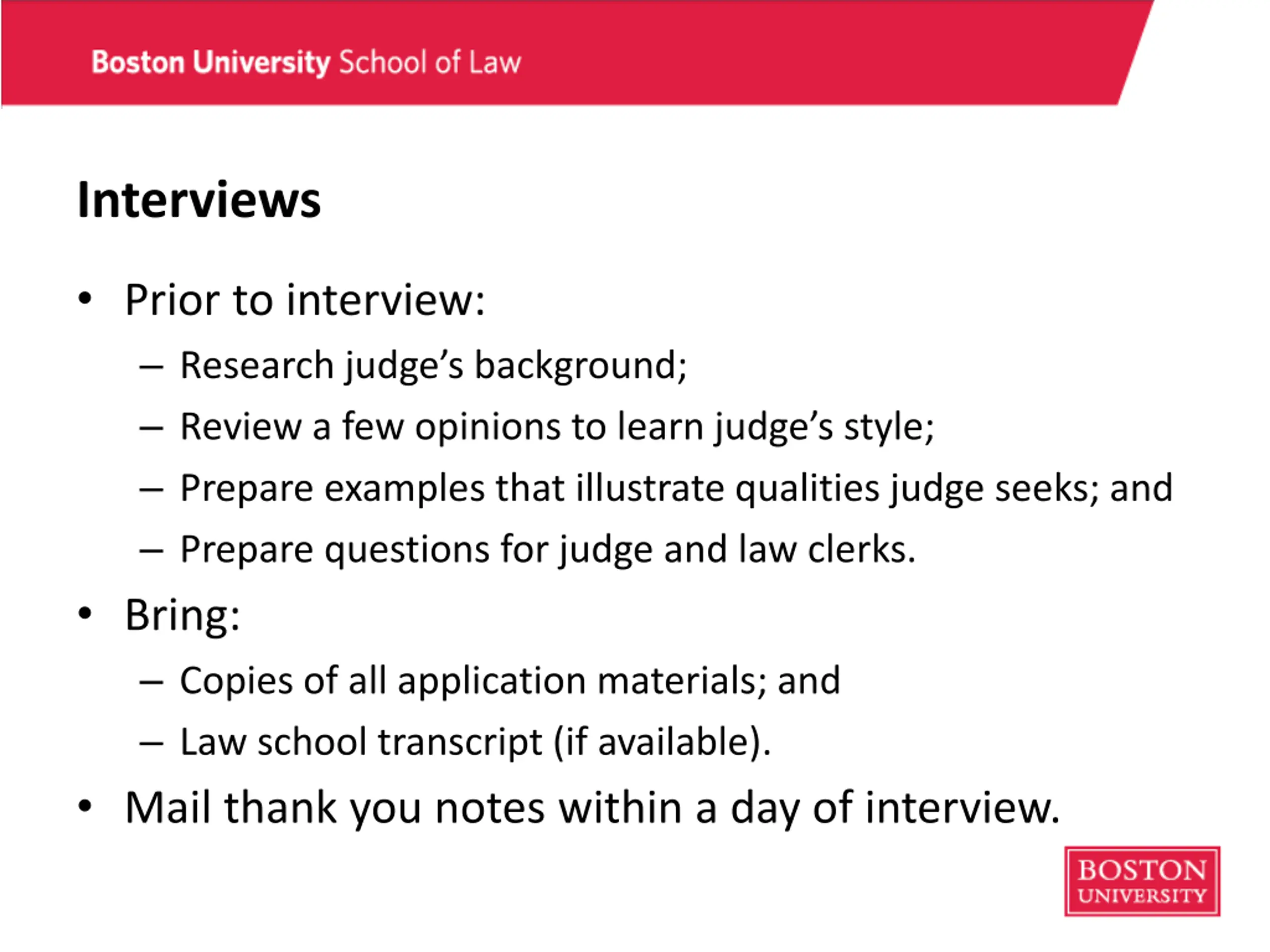 Boston University School of Law

Interviews

• Prior to interview:
– Research judge’s background;
– Review a few opinions to learn judge’s style;
– Prepare examples that illustrate qualities judge seeks; and
– Prepare questions for judge and law clerks.
• Bring:
– Copies of all application materials; and
– Law school transcript (if available).
• Mail thank you notes within a day of interview.

BOSTON UNIVERSITY